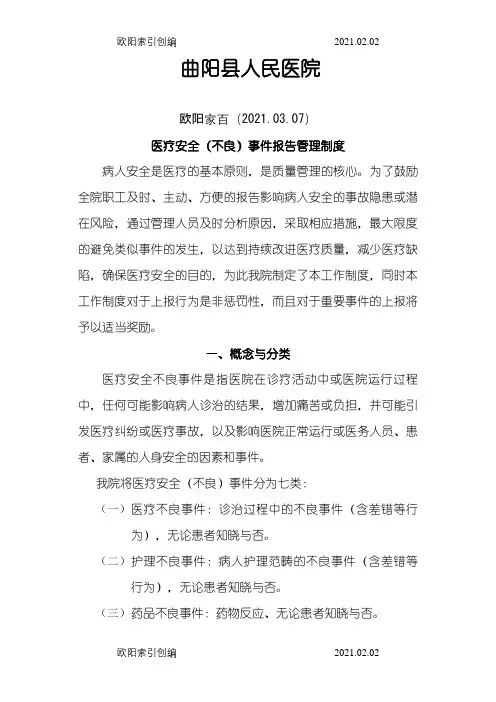 欧阳索引创编 2021.02.02

曲阳县人民医院

欧阳家百（2021.03.07）

医疗安全（不良）事件报告管理制度

病人安全是医疗的基本原则，是质量管理的核心。为了鼓励全院职工及时、主动、方便的报告影响病人安全的事故隐患或潜在风险，通过管理人员及时分析原因，采取相应措施，最大限度的避免类似事件的发生，以达到持续改进医疗质量，减少医疗缺陷，确保医疗安全的目的，为此我院制定了本工作制度，同时本工作制度对于上报行为是非惩罚性，而且对于重要事件的上报将予以适当奖励。

一、概念与分类

医疗安全不良事件是指医院在诊疗活动中或医院运行过程中，任何可能影响病人诊治的结果，增加痛苦或负担，并可能引发医疗纠纷或医疗事故，以及影响医院正常运行或医务人员、患者、家属的人身安全的因素和事件。

我院将医疗安全（不良）事件分为七类：

（一）医疗不良事件：诊治过程中的不良事件（含差错等行为），无论患者知晓与否。

（二）护理不良事件：病人护理范畴的不良事件（含差错等行为），无论患者知晓与否。

（三）药品不良事件：药物反应、无论患者知晓与否。

欧阳索引创编 2021.02.02